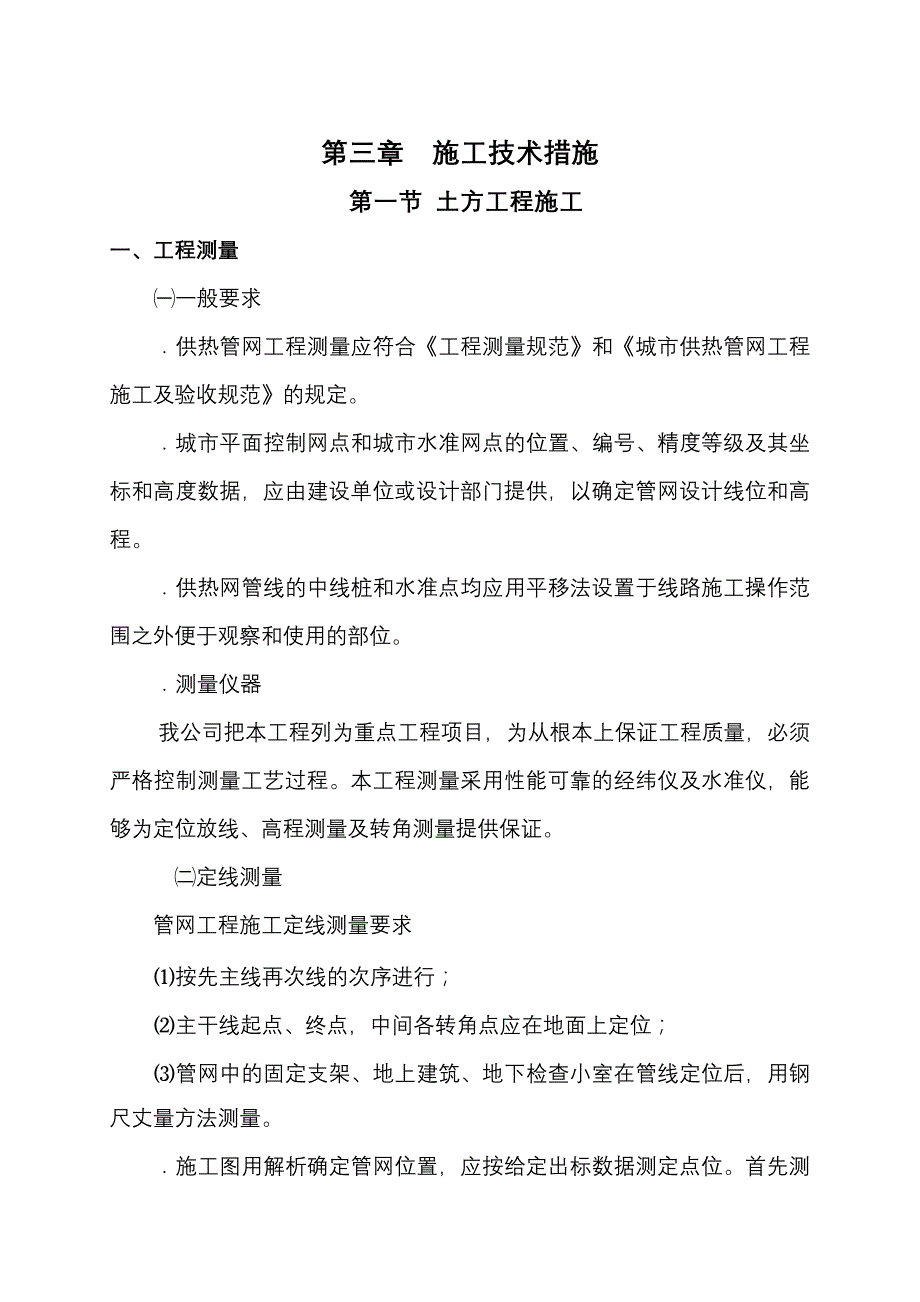 第三章　施工技术措施

第一节 土方工程施工

一、工程测量

㈠一般要求

. 供热管网工程测量应符合《工程测量规范》和《城市供热管网工程施工及验收规范》的规定。

. 城市平面控制网点和城市水准网点的位置、编号、精度等级及其坐标和高度数据，应由建设单位或设计部门提供，以确定管网设计线位和高程。

. 供热网管线的中线桩和水准点均应用平移法设置于线路施工操作范围之外便于观察和使用的部位。

. 测量仪器

我公司把本工程列为重点工程项目，为从根本上保证工程质量，必须严格控制测量工艺过程。本工程测量采用性能可靠的经纬仪及水准仪，能够为定位放线、高程测量及转角测量提供保证。

㈡定线测量

管网工程施工定线测量要求

⑴按先主线再次线的次序进行；

⑵主干线起点、终点，中间各转角点应在地面上定位；

⑶管网中的固定支架、地上建筑、地下检查小室在管线定位后，用钢尺丈量方法测量。

. 施工图用解析确定管网位置，应按给定出标数据测定点位。首先测